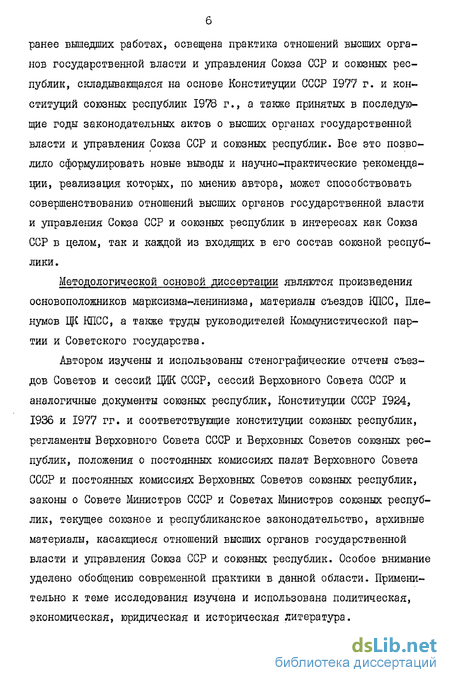 6

ранее вышедших работах, освещена практика отношений высших органов государственной власти и управления Союза ССР и союзных республик, складывающаяся на основе Конституции СССР 1977 г. и конституций союзных республик 1978 г., а также принятых в последующие годы законодательных актов о высших органах государственной власти и управления Союза ССР и союзных республик. Все это позволило сформулировать новые выводы и научно-практические рекомендации, реализация которых, по мнению автора, может способствовать совершенствованию отношений высших органов государственной власти и управления Союза ССР и союзных республик в интересах как Союза ССР в целом, так и каждой из входящих в его состав союзной республики.

Методологической основой диссертации являются произведения основоположников марксизма-ленинизма, материалы съездов КПСС, Пленумов ЦК КПСС, а также труды руководителей Коммунистической партии и Советского государства.

Автором изучены и использованы стенографические отчеты съездов Советов и сессий ЦИК СССР, сессий Верховного Совета СССР и аналогичные документы союзных республик, Конституции СССР 1924, 1936 и 1977 гг. и соответствующие конституции союзных республик, регламенты Верховного Совета СССР и Верховных Советов союзных республик, положения о постоянных комиссиях палат Верховного Совета СССР и постоянных комиссиях Верховных Советов союзных республик, законы о Совете Министров СССР и Советах Министров союзных республик, текущее союзное и республиканское законодательство, архивные материалы, касающиеся отношений высших органов государственной власти и управления Союза ССР и союзных республик. Особое внимание уделено обобщению современной практики в данной области. Применительно к теме исследования изучена и использована политическая, экономическая, юридическая и историческая литература.

dsLib.net
библиотека диссертаций